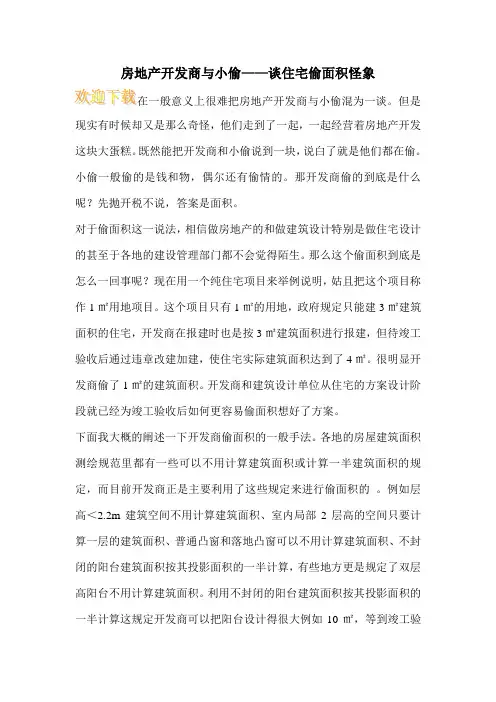 房地产开发商与小偷——谈住宅偷面积怪象

欢迎下载在一般意义上很难把房地产开发商与小偷混为一谈。但是现实有时候却又是那么奇怪，他们走到了一起，一起经营着房地产开发这块大蛋糕。既然能把开发商和小偷说到一块，说白了就是他们都在偷。小偷一般偷的是钱和物，偶尔还有偷情的。那开发商偷的到底是什么呢？先抛开税不说，答案是面积。

对于偷面积这一说法，相信做房地产的和做建筑设计特别是做住宅设计的甚至于各地的建设管理部门都不会觉得陌生。那么这个偷面积到底是怎么一回事呢？现在用一个纯住宅项目来举例说明，姑且把这个项目称作 1 ㎡用地项目。这个项目只有 1 ㎡的用地，政府规定只能建 3 ㎡建筑面积的住宅，开发商在报建时也是按 3 ㎡建筑面积进行报建，但待竣工验收后通过违章改建加建，使住宅实际建筑面积达到了 4 ㎡。很明显开发商偷了 1 ㎡的建筑面积。开发商和建筑设计单位从住宅的方案设计阶段就已经为竣工验收后如何更容易偷面积想好了方案。

下面我大概的阐述一下开发商偷面积的一般手法。各地的房屋建筑面积测绘规范里都有一些可以不用计算建筑面积或计算一半建筑面积的规定，而目前开发商正是主要利用了这些规定来进行偷面积的 。例如层高＜2.2m 建筑空间不用计算建筑面积、室内局部 2 层高的空间只要计算一层的建筑面积、普通凸窗和落地凸窗可以不用计算建筑面积、不封闭的阳台建筑面积按其投影面积的一半计算，有些地方更是规定了双层高阳台不用计算建筑面积。利用不封闭的阳台建筑面积按其投影面积的一半计算这规定开发商可以把阳台设计得很大例如 10 ㎡，等到竣工验